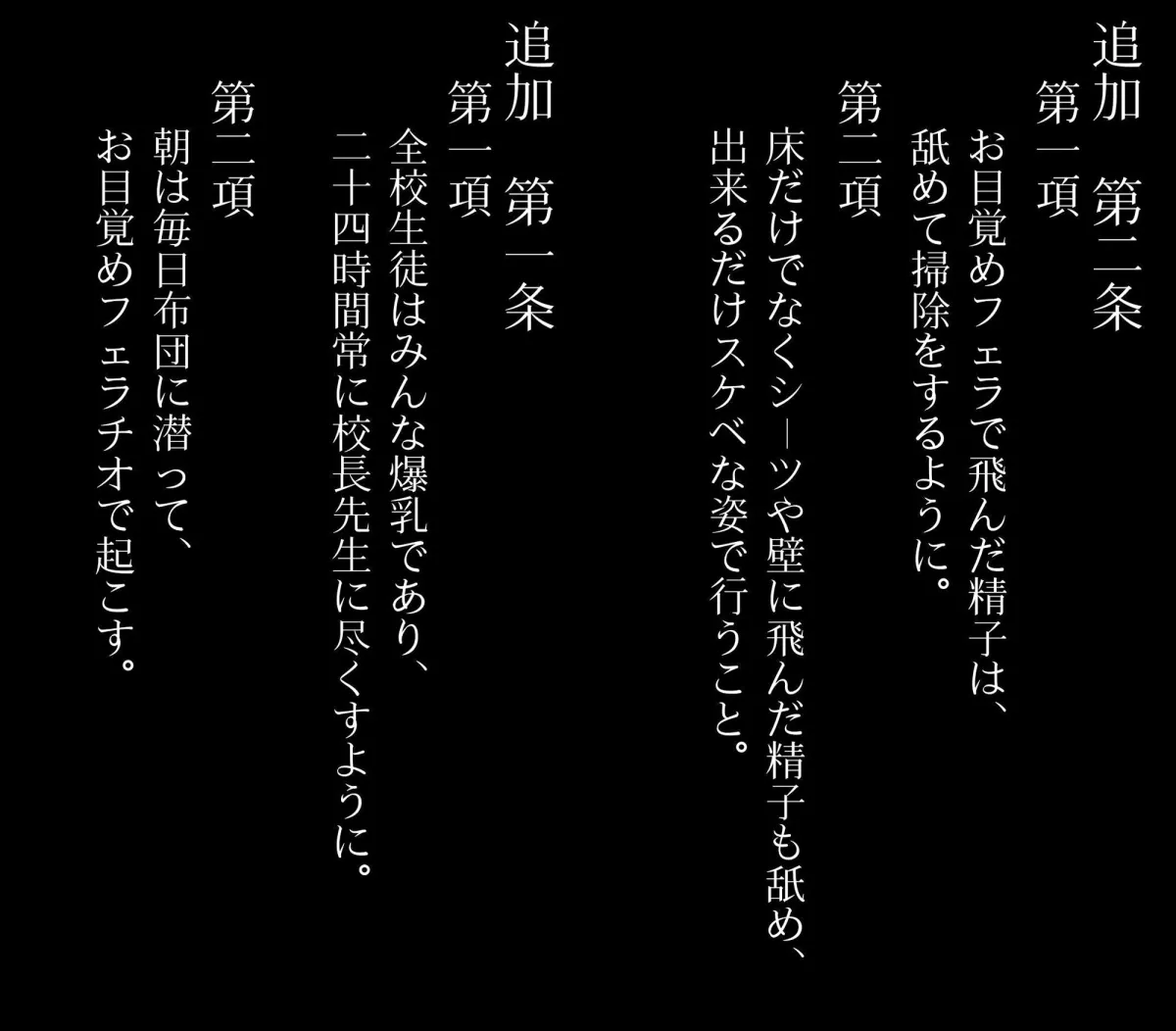 追加　第二条
第一項
お目覚めフェラで飛んだ精子は、舐めて掃除をするように。
第二項
床だけでなくシーツや壁に飛んだ精子も舐め、出来るだけスケベな姿で行うこと。

追加　第一条
第一項
全校生徒はみんな爆乳であり、二十四時間常に校長先生に尽くすように。
第二項
朝は毎日布団に潜って、お目覚めフェラチオで起こす。